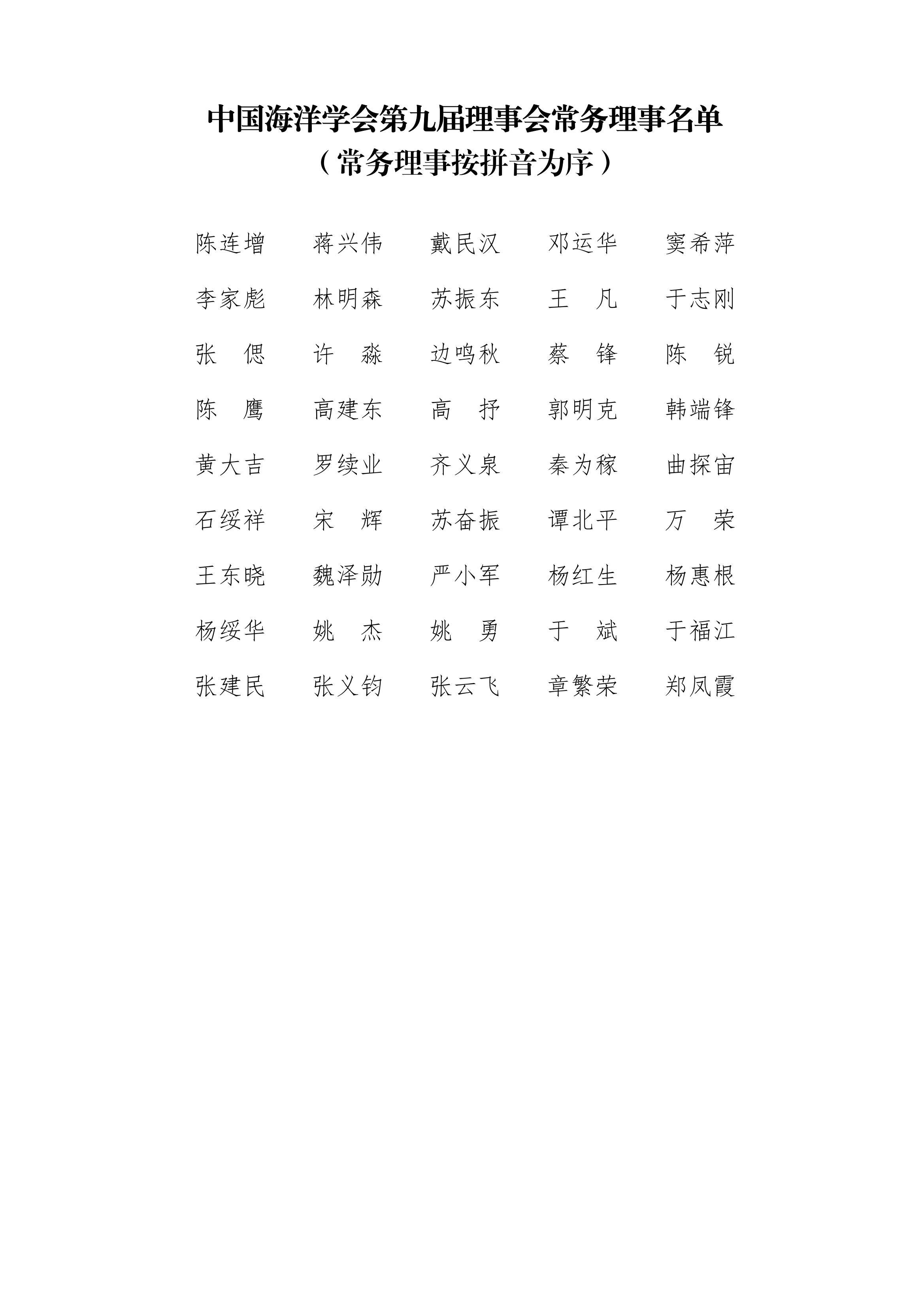 中国海洋学会第九届理事会常务理事名单
（常务理事按拼音为序）

陈连增　　蒋兴伟　　戴民汉　　邓运华　　窦希萍

李家彪　　林明森　　苏振东　　王　凡　　于志刚

张　偲　　许　淼　　边鸣秋　　蔡　锋　　陈　锐

陈　鹰　　高建东　　高　抒　　郭明克　　韩端锋

黄大吉　　罗续业　　齐义泉　　秦为稼　　曲探宙

石绥祥　　宋　辉　　苏奋振　　谭北平　　万　荣

王东晓　　魏泽勋　　严小军　　杨红生　　杨惠根

杨绥华　　姚　杰　　姚　勇　　于　斌　　于福江

张建民　　张义钧　　张云飞　　章繁荣　　郑凤霞